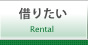 借りたい
Rental